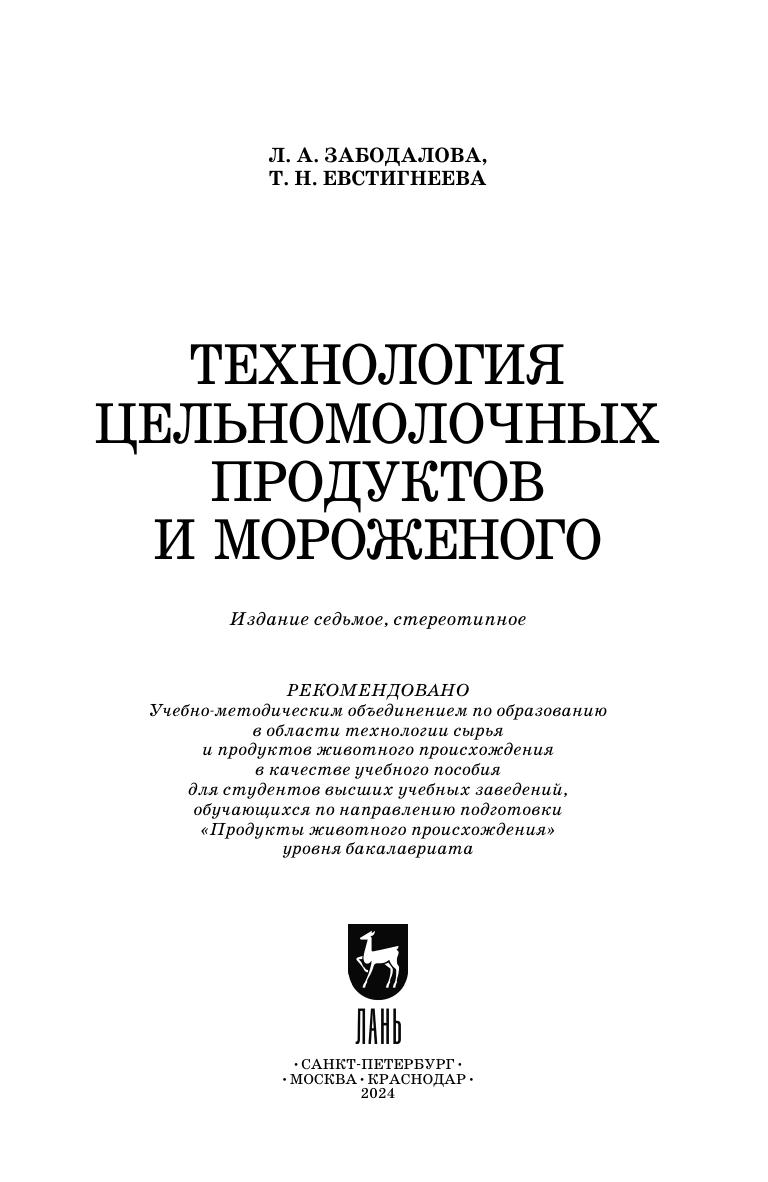 Л. А. ЗАБОДАЛОВА,
Т. Н. ЕВСТИГНЕЕВА

ТЕХНОЛОГИЯ ЦЕЛЬНОМОЛОЧНЫХ ПРОДУКТОВ И МОРОЖЕНОГО

Издание седьмое, стереотипное

РЕКОМЕНДОВАНО
Учебно-методическим объединением по образованию в области технологии сырья и продуктов животного происхождения в качестве учебного пособия для студентов высших учебных заведений, обучающихся по направлению подготовки «Продукты животного происхождения» уровня бакалавриата

ЛАНЬ

• САНКТ-ПЕТЕРБУРГ •
• МОСКВА • КРАСНОДАР •
2024